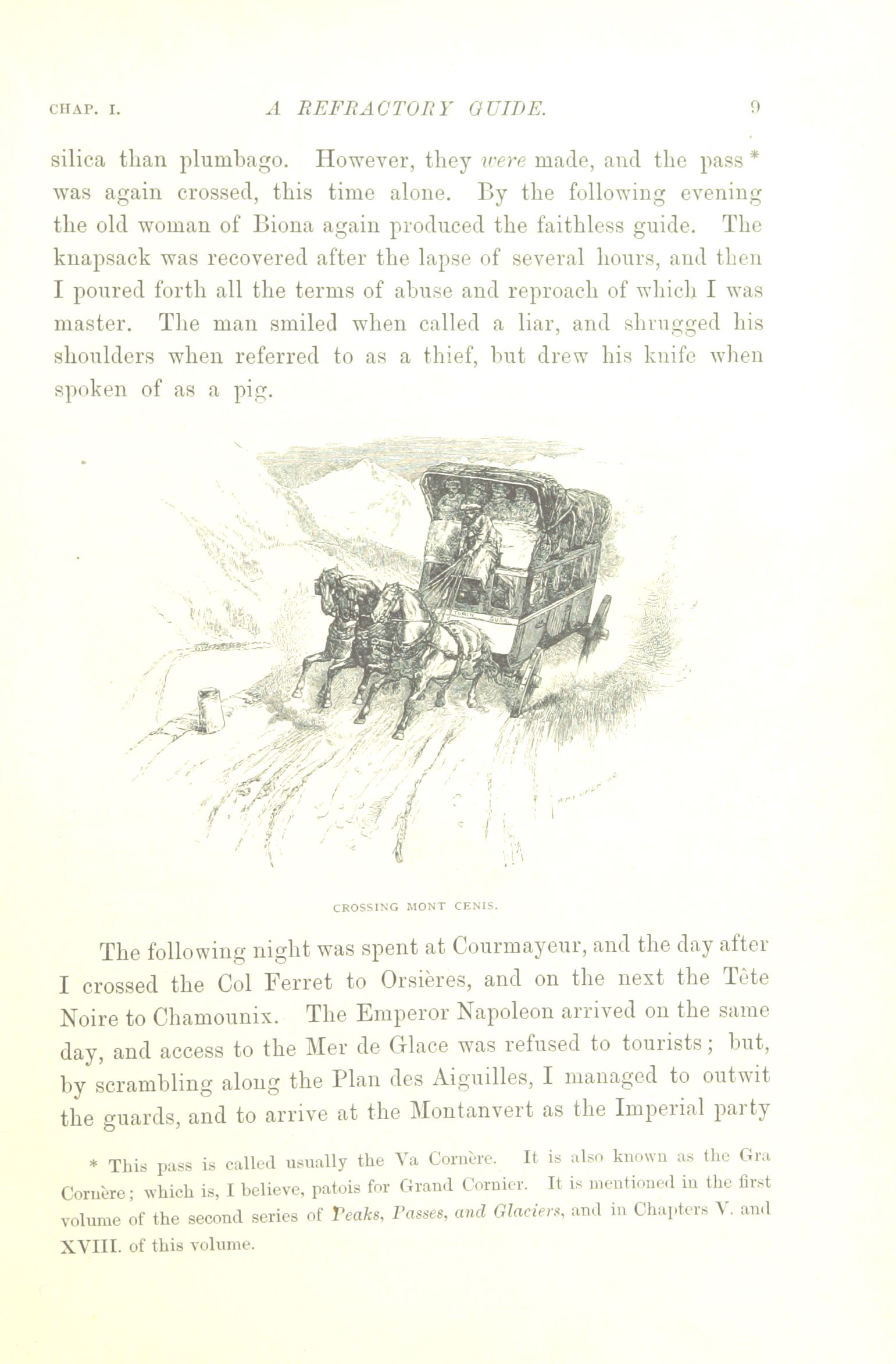 CHAP. I. A REFRACTORY GUIDE. 9

silica than plumbago. However, they were made, and the pass * was again crossed, this time alone. By the following evening the old woman of Biona again produced the faithless guide. The knapsack was recovered after the lapse of several hours, and then I poured forth all the terms of abuse and reproach of which I was master. The man smiled when called a liar, and shrugged his shoulders when referred to as a thief, but drew his knife when spoken of as a pig.

TURIN SUSA

CROSSING MONT CENIS.

The following night was spent at Courmayeur, and the day after I crossed the Col Ferret to Orsières, and on the next the Tête Noire to Chamounix. The Emperor Napoleon arrived on the same day, and access to the Mer de Glace was refused to tourists; but, by scrambling along the Plan des Aiguilles, I managed to outwit the guards, and to arrive at the Montanvert as the Imperial party

* This pass is called usually the Va Cornère. It is also known as the Gra Cornère; which is, I believe, patois for Grand Cornier. It is mentioned in the first volume of the second series of Peaks, Passes, and Glaciers, and in Chapters V. and XVIII. of this volume.